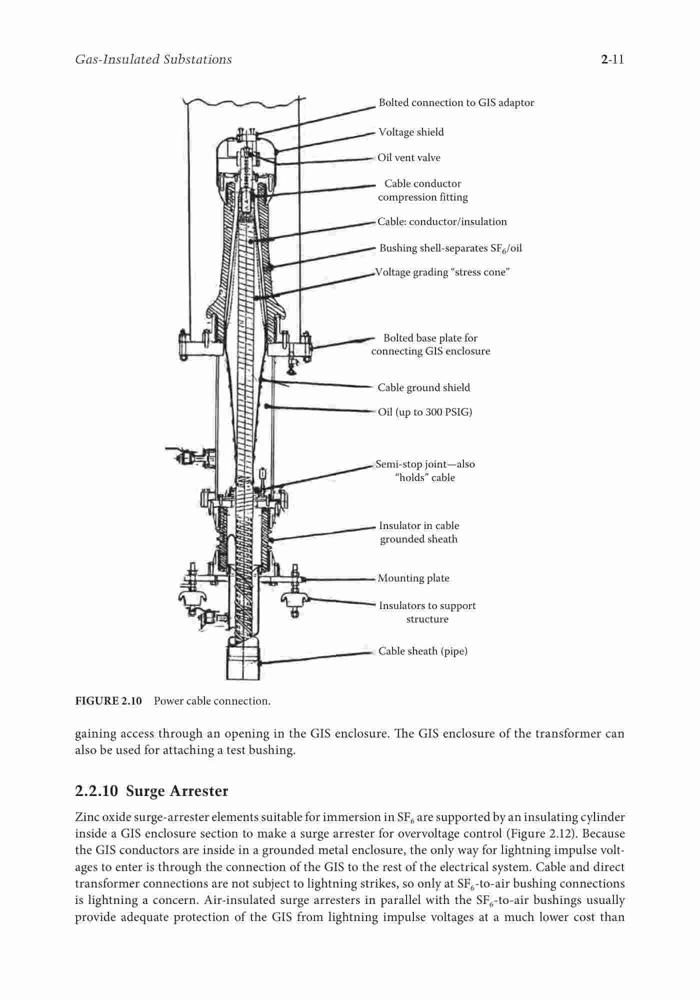 Gas-Insulated Substations

2-11

Bolted connection to GIS adaptor

Voltage shield

Oil vent valve

Cable conductor compression fitting

Cable: conductor/insulation

Bushing shell-separates $SF_6$/oil

Voltage grading "stress cone"

Bolted base plate for connecting GIS enclosure

Cable ground shield

Oil (up to 300 PSIG)

Semi-stop joint—also "holds" cable

Insulator in cable grounded sheath

Mounting plate

Insulators to support structure

Cable sheath (pipe)

FIGURE 2.10 Power cable connection.

gaining access through an opening in the GIS enclosure. The GIS enclosure of the transformer can also be used for attaching a test bushing.

2.2.10 Surge Arrester

Zinc oxide surge-arrester elements suitable for immersion in $SF_6$ are supported by an insulating cylinder inside a GIS enclosure section to make a surge arrester for overvoltage control (Figure 2.12). Because the GIS conductors are inside in a grounded metal enclosure, the only way for lightning impulse voltages to enter is through the connection of the GIS to the rest of the electrical system. Cable and direct transformer connections are not subject to lightning strikes, so only at $SF_6$-to-air bushing connections is lightning a concern. Air-insulated surge arresters in parallel with the $SF_6$-to-air bushings usually provide adequate protection of the GIS from lightning impulse voltages at a much lower cost than